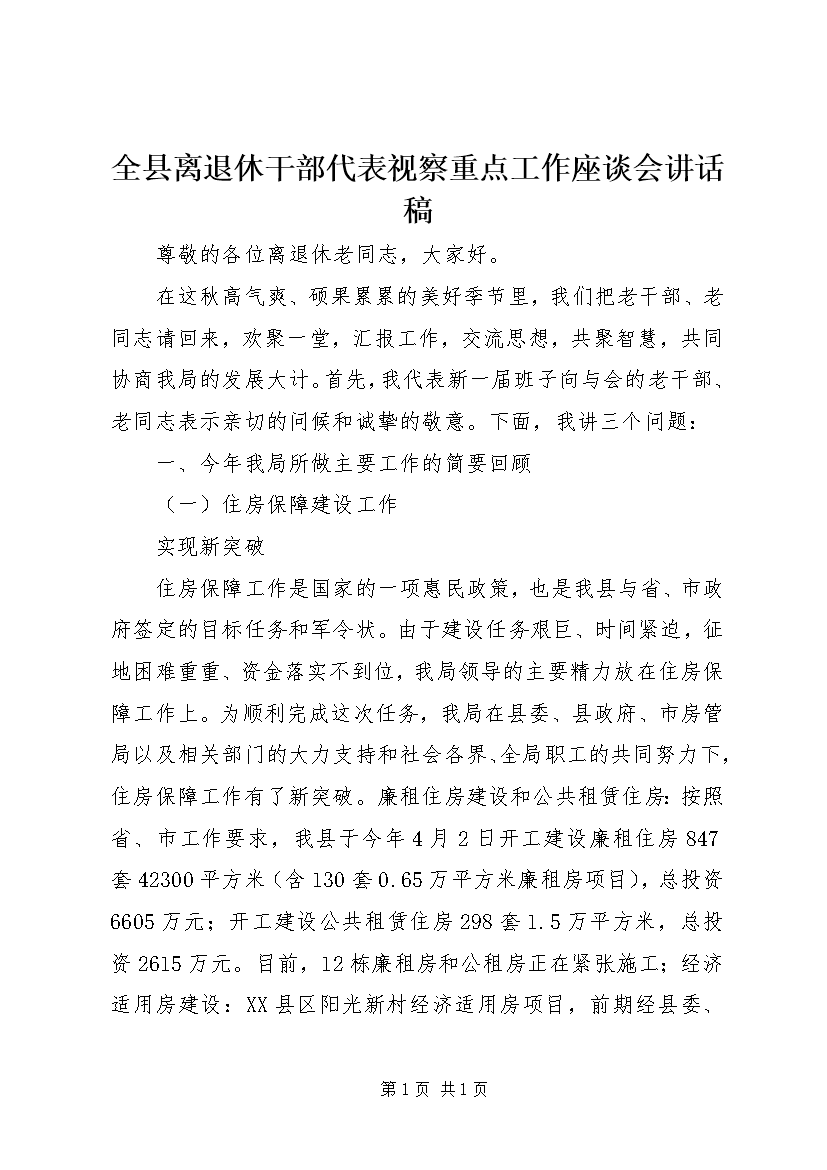 全县离退休干部代表视察重点工作座谈会讲话稿

尊敬的各位离退休老同志，大家好。

在这秋高气爽、硕果累累的美好季节里，我们把老干部、老同志请回来，欢聚一堂，汇报工作，交流思想，共聚智慧，共同协商我局的发展大计。首先，我代表新一届班子向与会的老干部、老同志表示亲切的问候和诚挚的敬意。下面，我讲三个问题：

一、今年我局所做主要工作的简要回顾

（一）住房保障建设工作

实现新突破

住房保障工作是国家的一项惠民政策，也是我县与省、市政府签定的目标任务和军令状。由于建设任务艰巨、时间紧迫，征地困难重重、资金落实不到位，我局领导的主要精力放在住房保障工作上。为顺利完成这次任务，我局在县委、县政府、市房管局以及相关部门的大力支持和社会各界、全局职工的共同努力下，住房保障工作有了新突破。廉租住房建设和公共租赁住房：按照省、市工作要求，我县于今年4月2日开工建设廉租住房847套42300平方米（含130套0.65万平方米廉租房项目），总投资6605万元；开工建设公共租赁住房298套1.5万平方米，总投资2615万元。目前，12栋廉租房和公租房正在紧张施工；经济适用房建设：XX县区阳光新村经济适用房项目，前期经县委、

第1页 共1页